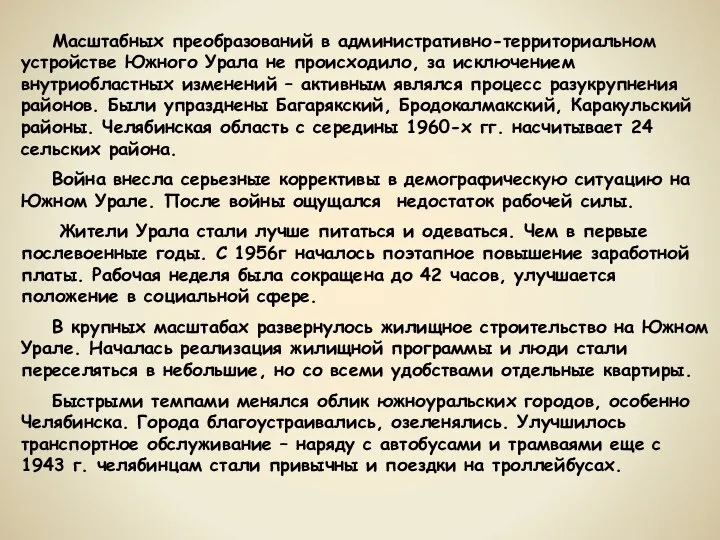 Масштабных преобразований в административно-территориальном устройстве Южного Урала не происходило, за исключением внутриобластных изменений – активным являлся процесс разукрупнения районов. Были упразднены Багарякский, Бродокалмакский, Каракульский районы. Челябинская область с середины 1960-х гг. насчитывает 24 сельских района.

Война внесла серьезные коррективы в демографическую ситуацию на Южном Урале. После войны ощущался недостаток рабочей силы.

Жители Урала стали лучше питаться и одеваться. Чем в первые послевоенные годы. С 1956г началось поэтапное повышение заработной платы. Рабочая неделя была сокращена до 42 часов, улучшается положение в социальной сфере.

В крупных масштабах развернулось жилищное строительство на Южном Урале. Началась реализация жилищной программы и люди стали переселяться в небольшие, но со всеми удобствами отдельные квартиры.

Быстрыми темпами менялся облик южноуральских городов, особенно Челябинска. Города благоустраивались, озеленялись. Улучшилось транспортное обслуживание – наряду с автобусами и трамваями еще с 1943 г. челябинцам стали привычны и поездки на троллейбусах.